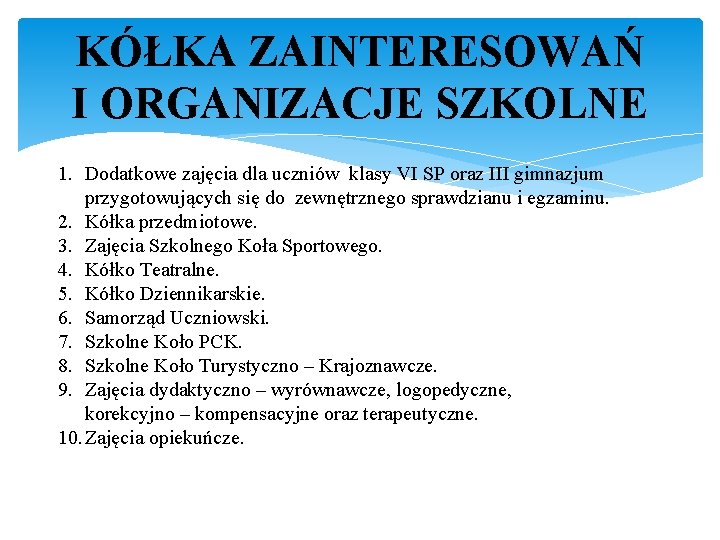 KÓŁKA ZAINTERESOWAŃ I ORGANIZACJE SZKOLNE

1. Dodatkowe zajęcia dla uczniów klasy VI SP oraz III gimnazjum przygotowujących się do zewnętrznego sprawdzianu i egzaminu.
2. Kółka przedmiotowe.
3. Zajęcia Szkolnego Koła Sportowego.
4. Kółko Teatralne.
5. Kółko Dziennikarskie.
6. Samorząd Uczniowski.
7. Szkolne Koło PCK.
8. Szkolne Koło Turystyczno – Krajoznawcze.
9. Zajęcia dydaktyczno – wyrównawcze, logopedyczne, korekcyjno – kompensacyjne oraz terapeutyczne.
10. Zajęcia opiekuńcze.